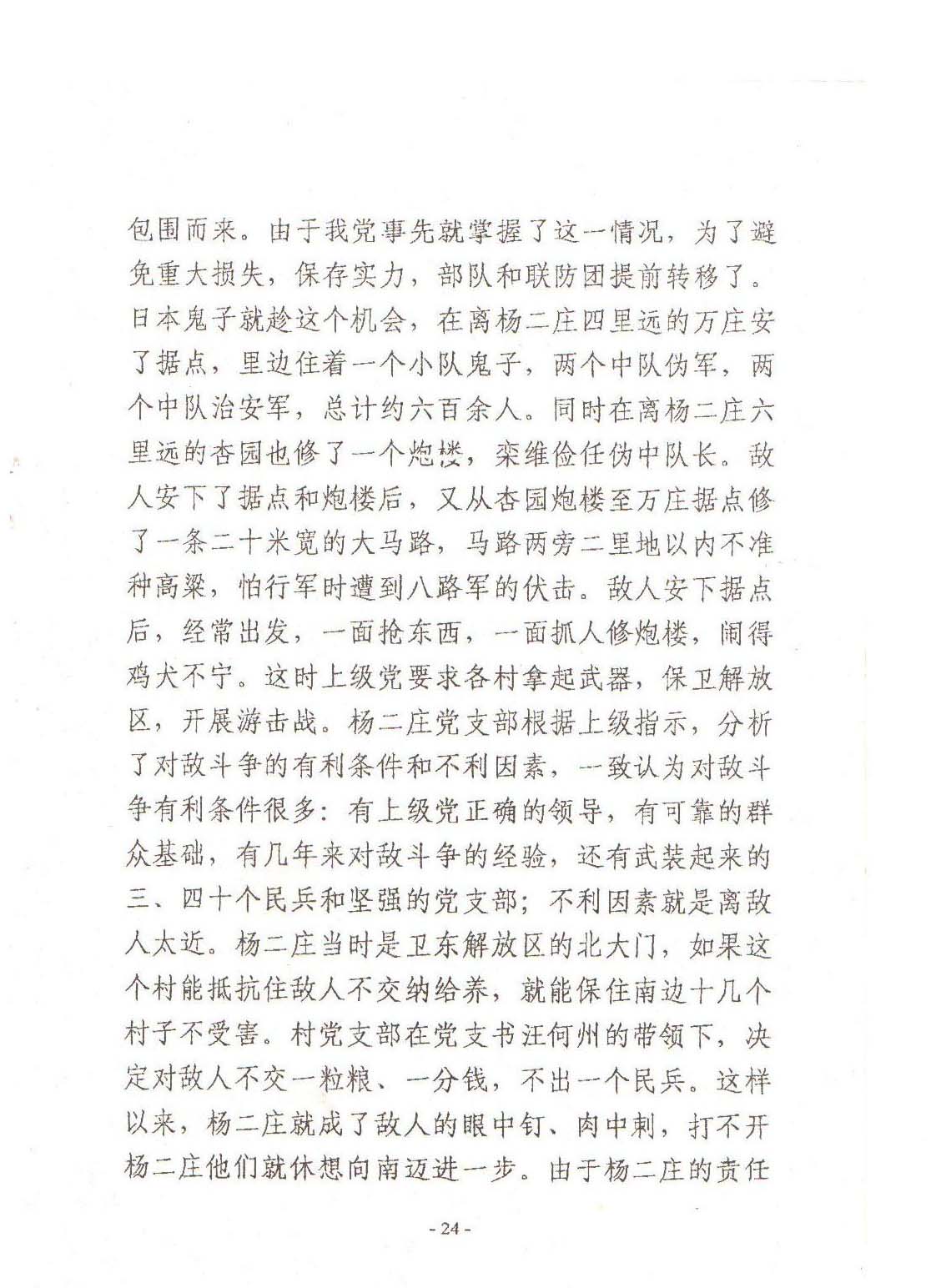 包围而来。由于我党事先就掌握了这一情况，为了避免重大损失，保存实力，部队和联防团提前转移了。日本鬼子就趁这个机会，在离杨二庄四里远的万庄安了据点，里边住着一个小队鬼子，两个中队伪军，两个中队治安军，总计约六百余人。同时在离杨二庄六里远的杏园也修了一个炮楼，栾维俭任伪中队长。敌人安下了据点和炮楼后，又从杏园炮楼至万庄据点修了一条二十米宽的大马路，马路两旁二里地以内不准种高粱，怕行军时遭到八路军的伏击。敌人安下据点后，经常出发，一面抢东西，一面抓人修炮楼，闹得鸡犬不宁。这时上级党要求各村拿起武器，保卫解放区，开展游击战。杨二庄党支部根据上级指示，分析了对敌斗争的有利条件和不利因素，一致认为对敌斗争有利条件很多：有上级党正确的领导，有可靠的群众基础，有几年来对敌斗争的经验，还有武装起来的三、四十个民兵和坚强的党支部；不利因素就是离敌人太近。杨二庄当时是卫东解放区的北大门，如果这个村能抵抗住敌人不交纳给养，就能保住南边十几个村子不受害。村党支部在党支书汪何州的带领下，决定对敌人不交一粒粮、一分钱，不出一个民兵。这样以来，杨二庄就成了敌人的眼中钉、肉中刺，打不开杨二庄他们就休想向南迈进一步。由于杨二庄的责任

- 24 -